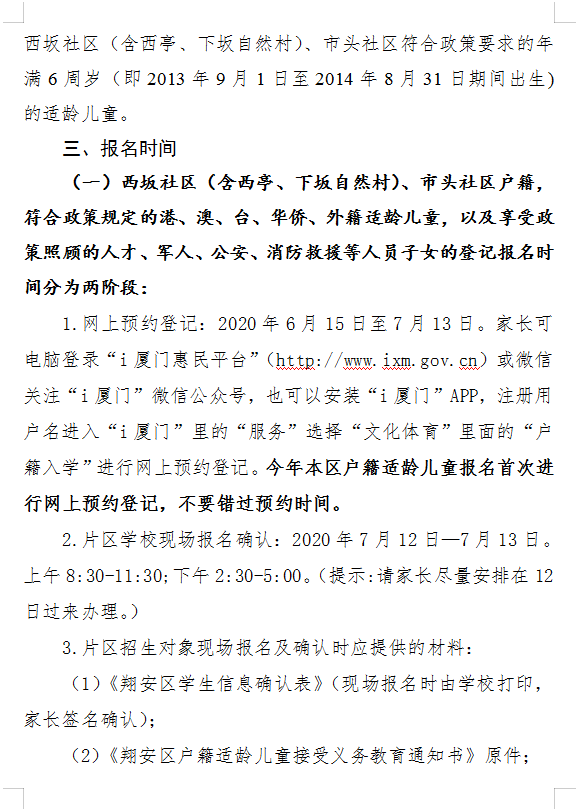 西坂社区（含西亭、下坂自然村）、市头社区符合政策要求的年满 6 周岁（即 2013 年 9 月 1 日至 2014 年 8 月 31 日期间出生）的适龄儿童。

三、报名时间

（一）西坂社区（含西亭、下坂自然村）、市头社区户籍，符合政策规定的港、澳、台、华侨、外籍适龄儿童，以及享受政策照顾的人才、军人、公安、消防救援等人员子女的登记报名时间分为两阶段：

1.网上预约登记：2020 年 6 月 15 日至 7 月 13 日。家长可电脑登录“i 厦门惠民平台”（http://www.ixm.gov.cn）或微信关注“i 厦门”微信公众号，也可以安装“i 厦门”APP，注册用户名进入“i 厦门”里的“服务”选择“文化体育”里面的“户籍入学”进行网上预约登记。今年本区户籍适龄儿童报名首次进行网上预约登记，不要错过预约时间。

2.片区学校现场报名确认：2020 年 7 月 12 日—7 月 13 日。上午 8:30-11:30;下午 2:30-5:00。(提示:请家长尽量安排在 12 日过来办理。)

3.片区招生对象现场报名及确认时应提供的材料：

（1）《翔安区学生信息确认表》（现场报名时由学校打印，家长签名确认）;

（2）《翔安区户籍适龄儿童接受义务教育通知书》原件;